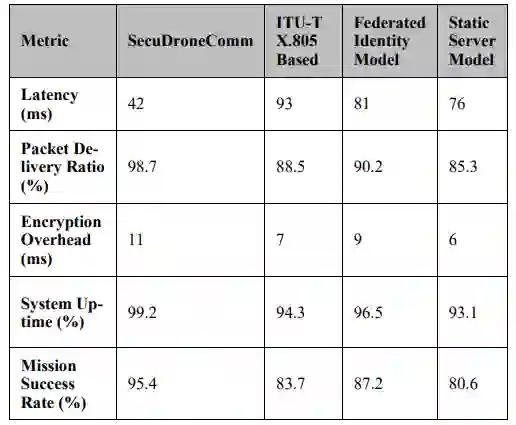 | Metric | SecuDroneComm | ITU-T X.805 Based | Federated Identity Model | Static Server Model |
|---|---|---|---|---|
| Latency (ms) | 42 | 93 | 81 | 76 |
| Packet Delivery Ratio (%) | 98.7 | 88.5 | 90.2 | 85.3 |
| Encryption Overhead (ms) | 11 | 7 | 9 | 6 |
| System Uptime (%) | 99.2 | 94.3 | 96.5 | 93.1 |
| Mission Success Rate (%) | 95.4 | 83.7 | 87.2 | 80.6 |